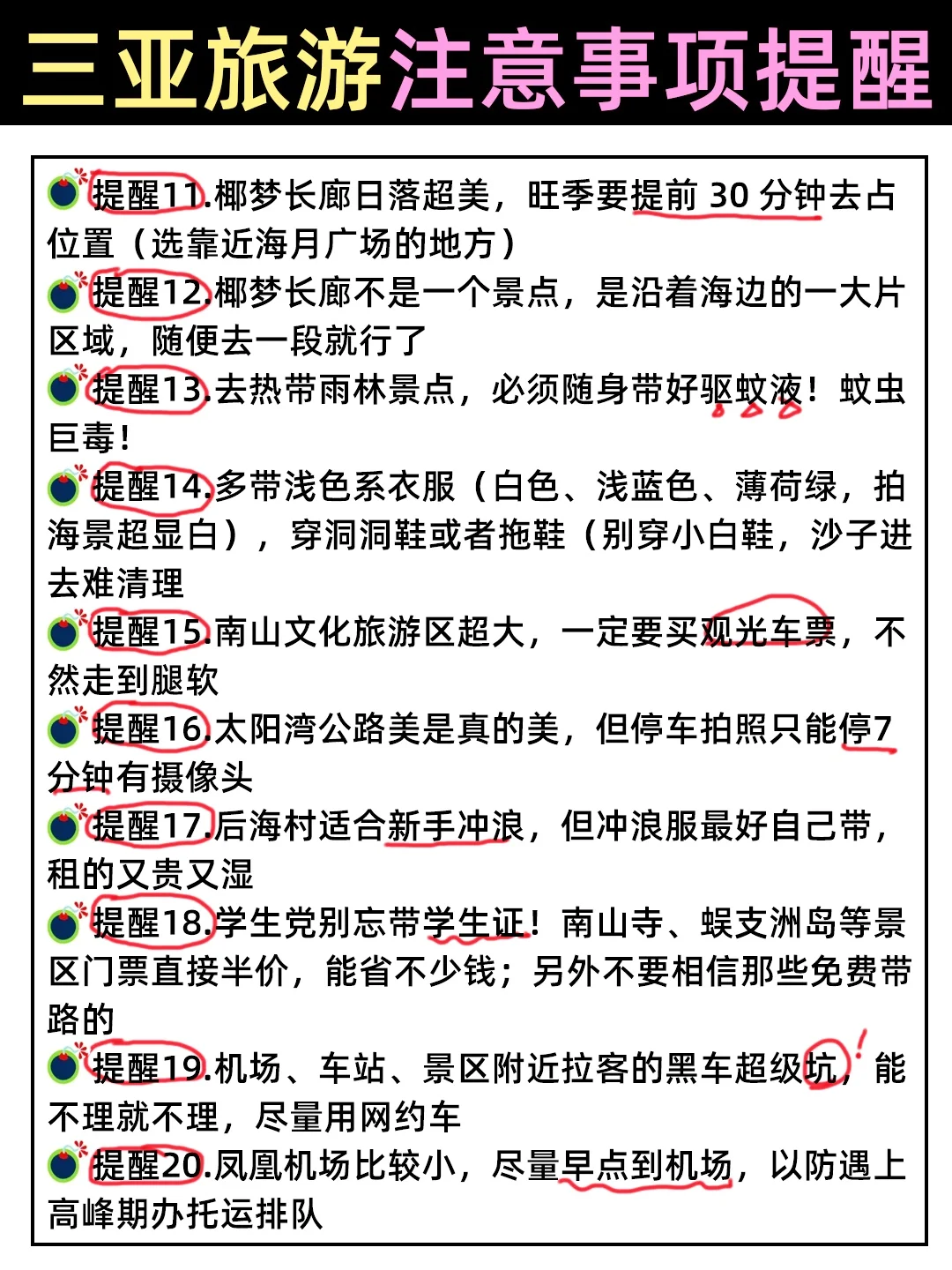 三亚旅游注意事项提醒

提醒11.椰梦长廊日落超美，旺季要提前 30 分钟去占位置（选靠近海月广场的地方）

提醒12.椰梦长廊不是一个景点，是沿着海边的一大片区域，随便去一段就行了

提醒13.去热带雨林景点，必须随身带好驱蚊液！蚊虫巨毒！

提醒14.多带浅色系衣服（白色、浅蓝色、薄荷绿，拍海景超显白），穿洞洞鞋或者拖鞋（别穿小白鞋，沙子进去难清理

提醒15.南山文化旅游区超大，一定要买观光车票，不然走到腿软

提醒16.太阳湾公路美是真的美，但停车拍照只能停7分钟有摄像头

提醒17.后海村适合新手冲浪，但冲浪服最好自己带，租的又贵又湿

提醒18.学生党别忘带学生证！南山寺、蜈支洲岛等景区门票直接半价，能省不少钱；另外不要相信那些免费带路的

提醒19.机场、车站、景区附近拉客的黑车超级坑，能不理就不理，尽量用网约车

提醒20.凤凰机场比较小，尽量早点到机场，以防遇上高峰期办托运排队